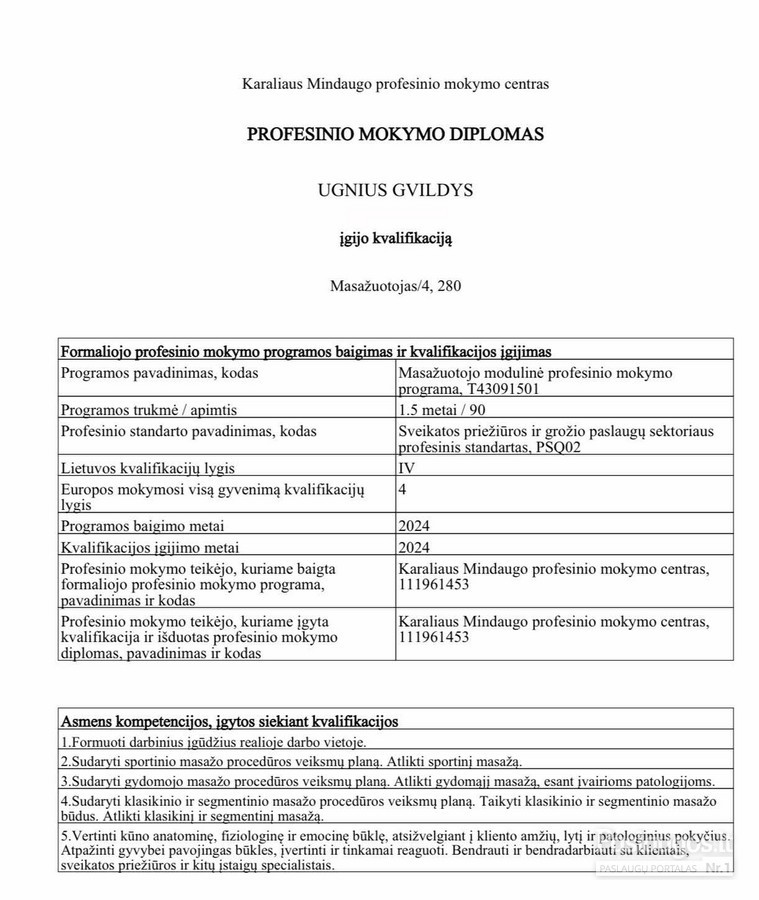 Karaliaus Mindaugo profesinio mokymo centras

PROFESINIO MOKYMO DIPLOMAS

UGNIUS GVILDYS

įgijo kvalifikaciją

Masažuotojas/4, 280

| Formaliojo profesinio mokymo programos baigimas ir kvalifikacijos įgijimas | |
|---|---|
| Programos pavadinimas, kodas | Masažuotojo modulinė profesinio mokymo programa, T43091501 |
| Programos trukmė / apimtis | 1.5 metai / 90 |
| Profesinio standarto pavadinimas, kodas | Sveikatos priežiūros ir grožio paslaugų sektoriaus profesinis standartas, PSQ02 |
| Lietuvos kvalifikacijų lygis | IV |
| Europos mokymosi visą gyvenimą kvalifikacijų lygis | 4 |
| Programos baigimo metai | 2024 |
| Kvalifikacijos įgijimo metai | 2024 |
| Profesinio mokymo teikėjo, kuriame baigta formaliojo profesinio mokymo programa, pavadinimas ir kodas | Karaliaus Mindaugo profesinio mokymo centras, 111961453 |
| Profesinio mokymo teikėjo, kuriame įgyta kvalifikacija ir išduotas profesinio mokymo diplomas, pavadinimas ir kodas | Karaliaus Mindaugo profesinio mokymo centras, 111961453 |

| Asmens kompetencijos, įgytos siekiant kvalifikacijos |
|---|
| 1.Formuoti darbinius įgūdžius realioje darbo vietoje. |
| 2.Sudaryti sportinio masažo procedūros veiksmų planą. Atlikti sportinį masažą. |
| 3.Sudaryti gydomojo masažo procedūros veiksmų planą. Atlikti gydomąjį masažą, esant įvairioms patologijoms. |
| 4.Sudaryti klasikinio ir segmentinio masažo procedūros veiksmų planą. Taikyti klasikinio ir segmentinio masažo būdus. Atlikti klasikinį ir segmentinį masažą. |
| 5.Vertinti kūno anatominę, fiziologinę ir emocinę būklę, atsižvelgiant į kliento amžių, lytį ir patologinius pokyčius. Atpažinti gyvybei pavojingas būkles, įvertinti ir tinkamai reaguoti. Bendrauti ir bendradarbiauti su klientais, sveikatos priežiūros ir kitų įstaigų specialistais. |

PASLAUGŲ PORTALAS Nr.1